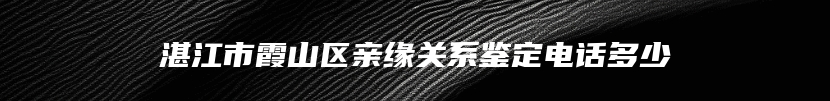 湛江市霞山区亲缘关系鉴定电话多少